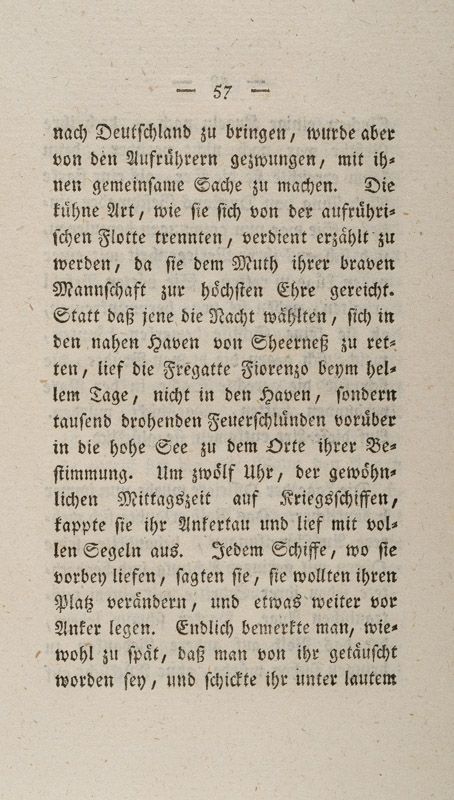 — 57 —

nach Deutschland zu bringen, wurde aber von den Aufrührern gezwungen, mit ihnen gemeinsame Sache zu machen. Die kühne Art, wie sie sich von der aufrührischen Flotte trennten, verdient erzählt zu werden, da sie dem Muth ihrer braven Mannschaft zur höchsten Ehre gereicht. Statt daß jene die Nacht wählten, sich in den nahen Haven von Sheerneß zu retten, lief die Fregatte Fiorenzo beym hellem Tage, nicht in den Haven, sondern tausend drohenden Feuerschlünden vorüber in die hohe See zu dem Orte ihrer Bestimmung. Um zwölf Uhr, der gewöhnlichen Mittagszeit auf Kriegsschiffen, kappte sie ihr Ankertau und lief mit vollen Segeln aus. Jedem Schiffe, wo sie vorbey liefen, sagten sie, sie wollten ihren Platz verändern, und etwas weiter vor Anker legen. Endlich bemerkte man, wiewohl zu spät, daß man von ihr getäuscht worden sey, und schickte ihr unter lautem